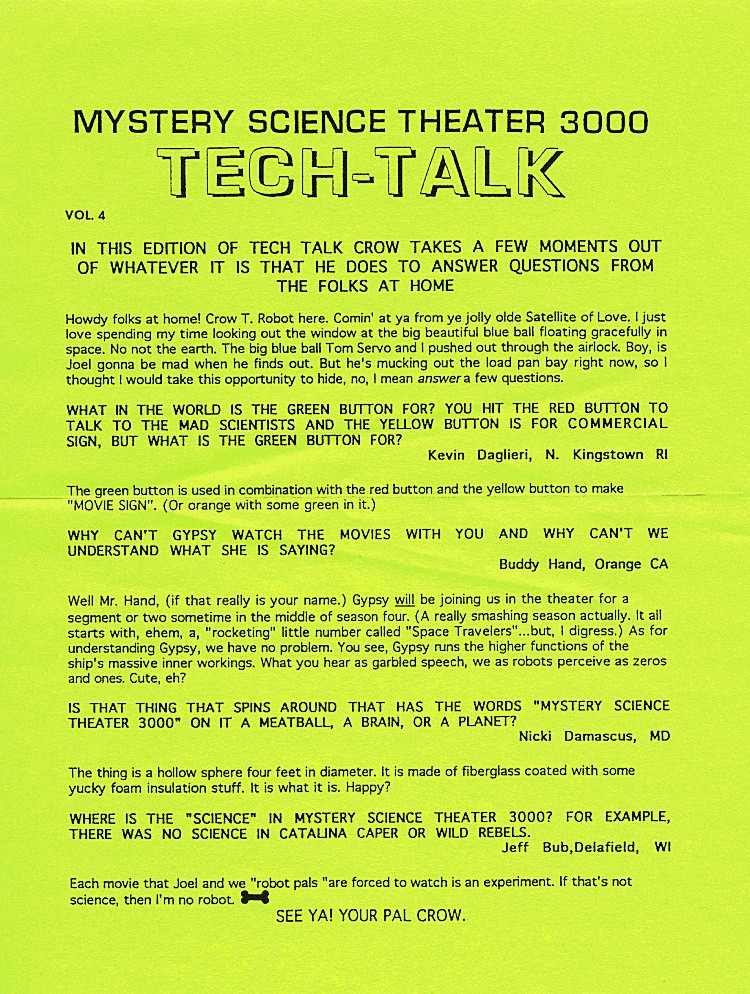 MYSTERY SCIENCE THEATER 3000
TECH-TALK

VOL. 4

IN THIS EDITION OF TECH TALK CROW TAKES A FEW MOMENTS OUT OF WHATEVER IT IS THAT HE DOES TO ANSWER QUESTIONS FROM THE FOLKS AT HOME

Howdy folks at home! Crow T. Robot here. Comin' at ya from ye jolly olde Satellite of Love. I just love spending my time looking out the window at the big beautiful blue ball floating gracefully in space. No not the earth. The big blue ball Tom Servo and I pushed out through the airlock. Boy, is Joel gonna be mad when he finds out. But he's mucking out the load pan bay right now, so I thought I would take this opportunity to hide, no, I mean answer a few questions.

WHAT IN THE WORLD IS THE GREEN BUTTON FOR? YOU HIT THE RED BUTTON TO TALK TO THE MAD SCIENTISTS AND THE YELLOW BUTTON IS FOR COMMERCIAL SIGN, BUT WHAT IS THE GREEN BUTTON FOR?
Kevin Daglieri, N. Kingstown RI

The green button is used in combination with the red button and the yellow button to make "MOVIE SIGN". (Or orange with some green in it.)

WHY CAN'T GYPSY WATCH THE MOVIES WITH YOU AND WHY CAN'T WE UNDERSTAND WHAT SHE IS SAYING?
Buddy Hand, Orange CA

Well Mr. Hand, (if that really is your name.) Gypsy will be joining us in the theater for a segment or two sometime in the middle of season four. (A really smashing season actually. It all starts with, ehem, a, "rocketing" little number called "Space Travelers"...but, I digress.) As for understanding Gypsy, we have no problem. You see, Gypsy runs the higher functions of the ship's massive inner workings. What you hear as garbled speech, we as robots perceive as zeros and ones. Cute, eh?

IS THAT THING THAT SPINS AROUND THAT HAS THE WORDS "MYSTERY SCIENCE THEATER 3000" ON IT A MEATBALL, A BRAIN, OR A PLANET?
Nicki Damascus, MD

The thing is a hollow sphere four feet in diameter. It is made of fiberglass coated with some yucky foam insulation stuff. It is what it is. Happy?

WHERE IS THE "SCIENCE" IN MYSTERY SCIENCE THEATER 3000? FOR EXAMPLE, THERE WAS NO SCIENCE IN CATALINA CAPER OR WILD REBELS.
Jeff Bub,Delafield, WI

Each movie that Joel and we "robot pals "are forced to watch is an experiment. If that's not science, then I'm no robot.
SEE YA! YOUR PAL CROW.